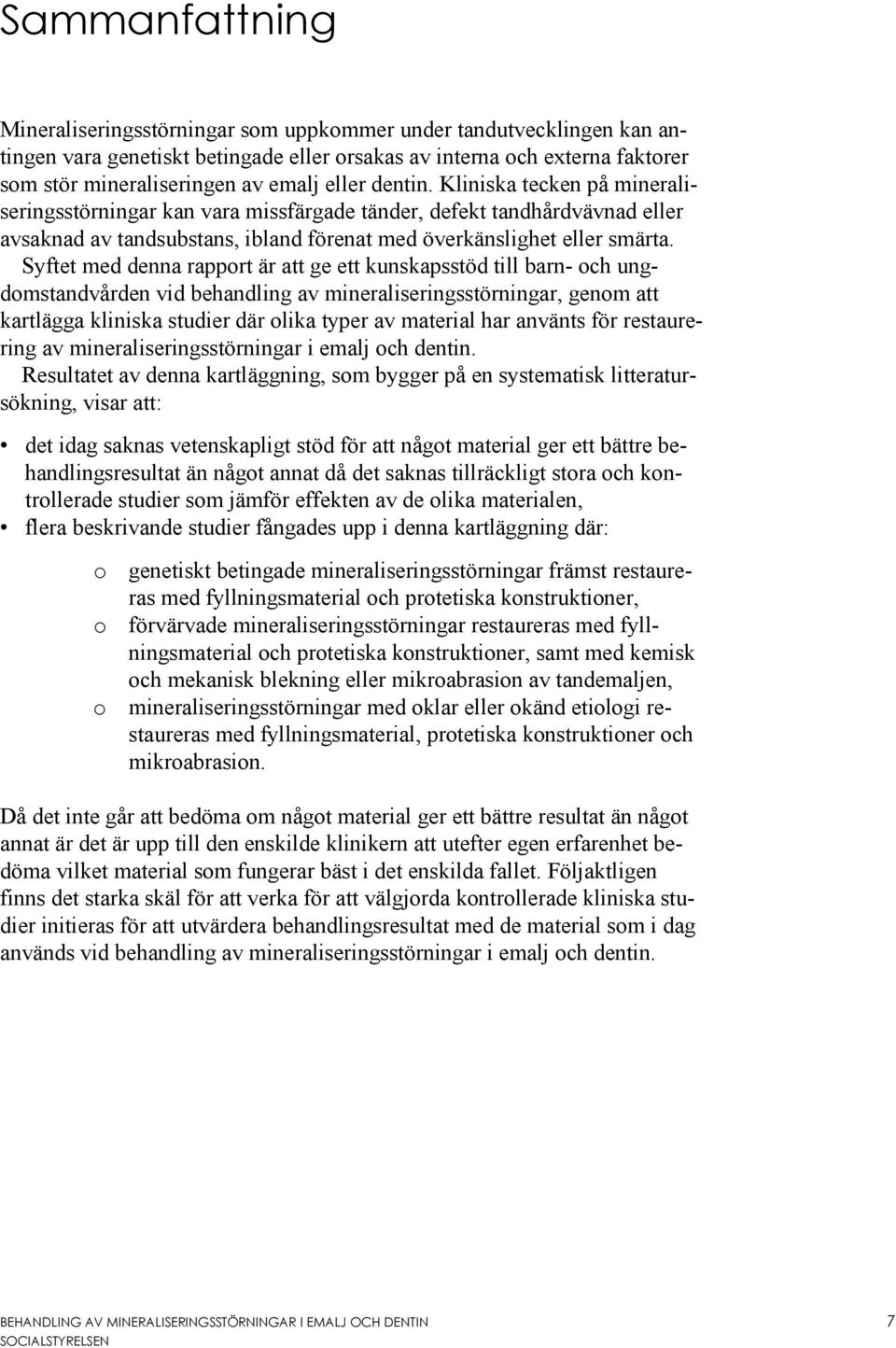 Sammanfattning

Mineraliseringsstörningar som uppkommer under tandutvecklingen kan antingen vara genetiskt betingade eller orsakas av interna och externa faktorer som stör mineraliseringen av emalj eller dentin. Kliniska tecken på mineraliseringsstörningar kan vara missfärgade tänder, defekt tandhårdvävnad eller avsaknad av tandsubstans, ibland förenat med överkänslighet eller smärta.

Syftet med denna rapport är att ge ett kunskapsstöd till barn- och ungdomstandvården vid behandling av mineraliseringsstörningar, genom att kartlägga kliniska studier där olika typer av material har använts för restaurering av mineraliseringsstörningar i emalj och dentin.

Resultatet av denna kartläggning, som bygger på en systematisk litteratursökning, visar att:

• det idag saknas vetenskapligt stöd för att något material ger ett bättre behandlingsresultat än något annat då det saknas tillräckligt stora och kontrollerade studier som jämför effekten av de olika materialen,
• flera beskrivande studier fångades upp i denna kartläggning där:

o genetiskt betingade mineraliseringsstörningar främst restaureras med fyllningsmaterial och protetiska konstruktioner,
o förvärvade mineraliseringsstörningar restaureras med fyllningsmaterial och protetiska konstruktioner, samt med kemisk och mekanisk blekning eller mikroabrasion av tandemaljen,
o mineraliseringsstörningar med oklar eller okänd etiologi restaureras med fyllningsmaterial, protetiska konstruktioner och mikroabrasion.

Då det inte går att bedöma om något material ger ett bättre resultat än något annat är det är upp till den enskilde klinikern att utefter egen erfarenhet bedöma vilket material som fungerar bäst i det enskilda fallet. Följaktligen finns det starka skäl för att verka för att välgjorda kontrollerade kliniska studier initieras för att utvärdera behandlingsresultat med de material som i dag används vid behandling av mineraliseringsstörningar i emalj och dentin.

BEHANDLING AV MINERALISERINGSSTÖRNINGAR I EMALJ OCH DENTIN
SOCIALSTYRELSEN
7